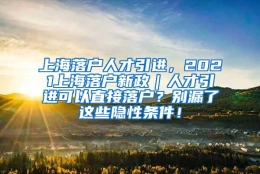 上海落户人才引进，2021上海落户新政｜人才引进可以直接落户？别漏了这些隐性条件！